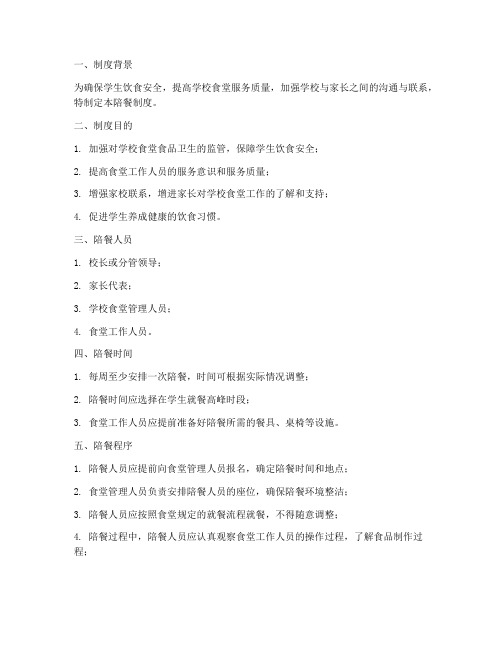 一、制度背景

为确保学生饮食安全，提高学校食堂服务质量，加强学校与家长之间的沟通与联系，特制定本陪餐制度。

二、制度目的

1. 加强对学校食堂食品卫生的监管，保障学生饮食安全；

2. 提高食堂工作人员的服务意识和服务质量；

3. 增强家校联系，增进家长对学校食堂工作的了解和支持；

4. 促进学生养成健康的饮食习惯。

三、陪餐人员

1. 校长或分管领导；

2. 家长代表；

3. 学校食堂管理人员；

4. 食堂工作人员。

四、陪餐时间

1. 每周至少安排一次陪餐，时间可根据实际情况调整；

2. 陪餐时间应选择在学生就餐高峰时段；

3. 食堂工作人员应提前准备好陪餐所需的餐具、桌椅等设施。

五、陪餐程序

1. 陪餐人员应提前向食堂管理人员报名，确定陪餐时间和地点；

2. 食堂管理人员负责安排陪餐人员的座位，确保陪餐环境整洁；

3. 陪餐人员应按照食堂规定的就餐流程就餐，不得随意调整；

4. 陪餐过程中，陪餐人员应认真观察食堂工作人员的操作过程，了解食品制作过程；